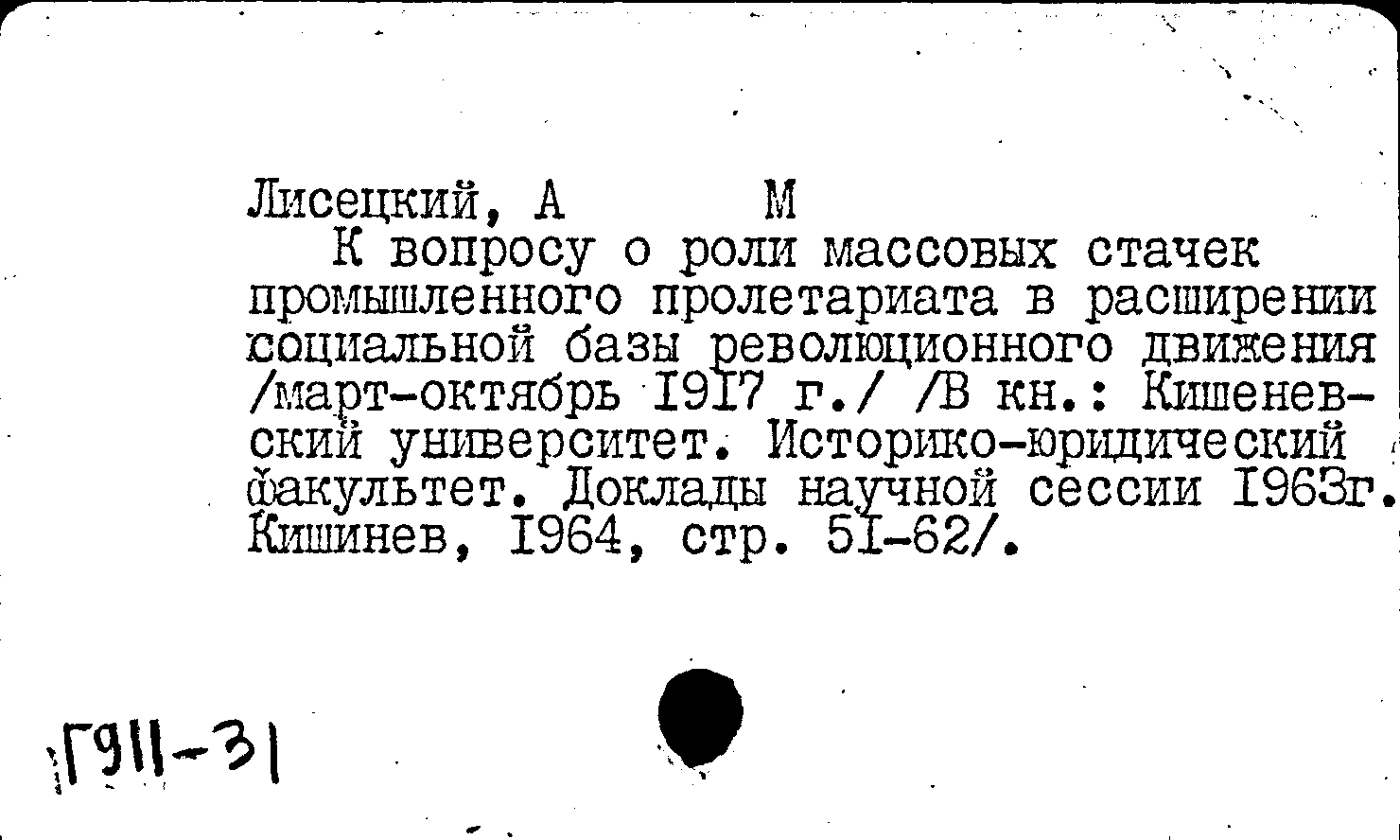 Лисецкий, А М
К вопросу о роли массовых стачек промышленного пролетариата в расширении социальной базы революционного движения /март-октябрь 1917 г./ /В кн.: Кишеневский университет. Историко-юридический факультет. Доклады научной сессии 1963г. Кишинев, 1964, стр. 51-62/.

Г911-31